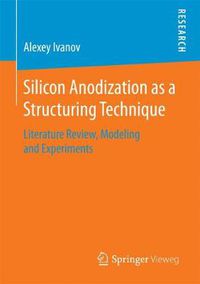 RESEARCH

Alexey Ivanov

Silicon Anodization as a Structuring Technique

Literature Review, Modeling and Experiments

Springer Vieweg